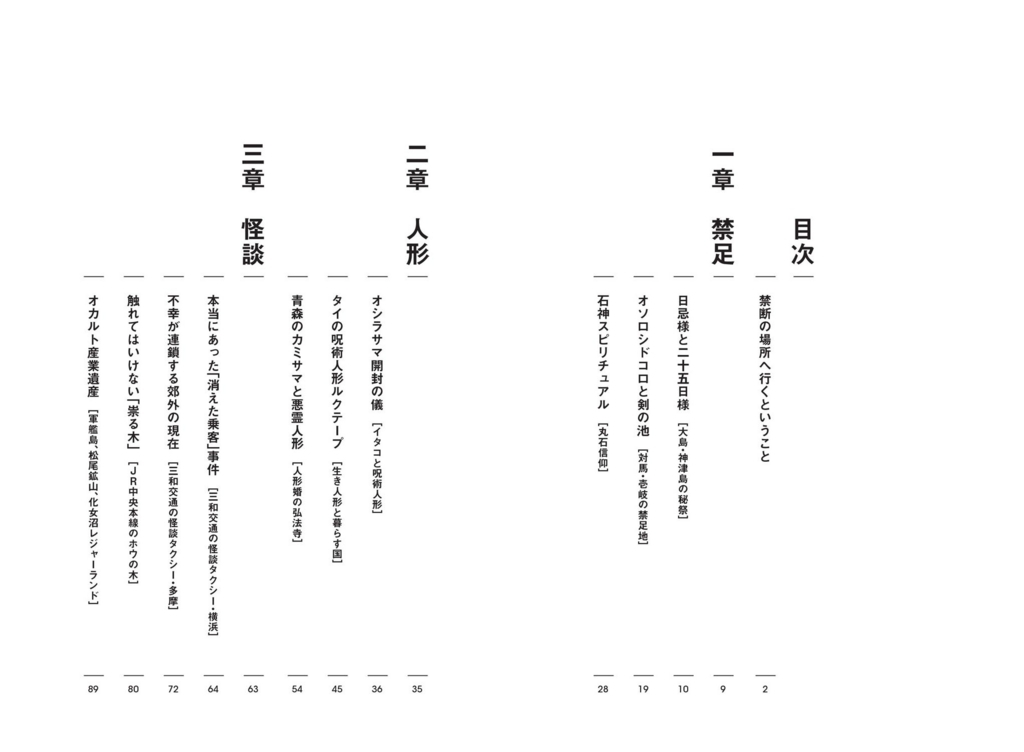 目次

禁断の場所へ行くということ　2

一章　禁足　9

日忌様と二十五日様　［大島・神津島の秘祭］　10

オソロシドコロと剣の池　［対馬・壱岐の禁足地］　19

石神スピリチュアル　［丸石信仰］　28

二章　人形　35

オシラサマ開封の儀　［イタコと呪術人形］　36

タイの呪術人形ルクテープ　［生き人形と暮らす国］　45

青森のカミサマと悪霊人形　［人形婚の弘法寺］　54

三章　怪談　63

本当にあった「消えた乗客」事件　［三和交通の怪談タクシー・横浜］　64

不幸が連鎖する郊外の現在　［三和交通の怪談タクシー・多摩］　72

触れてはいけない「祟る木」　［JR中央本線のホウの木］　80

オカルト産業遺産　［軍艦島、松尾鉱山、化女沼レジャーランド］　89